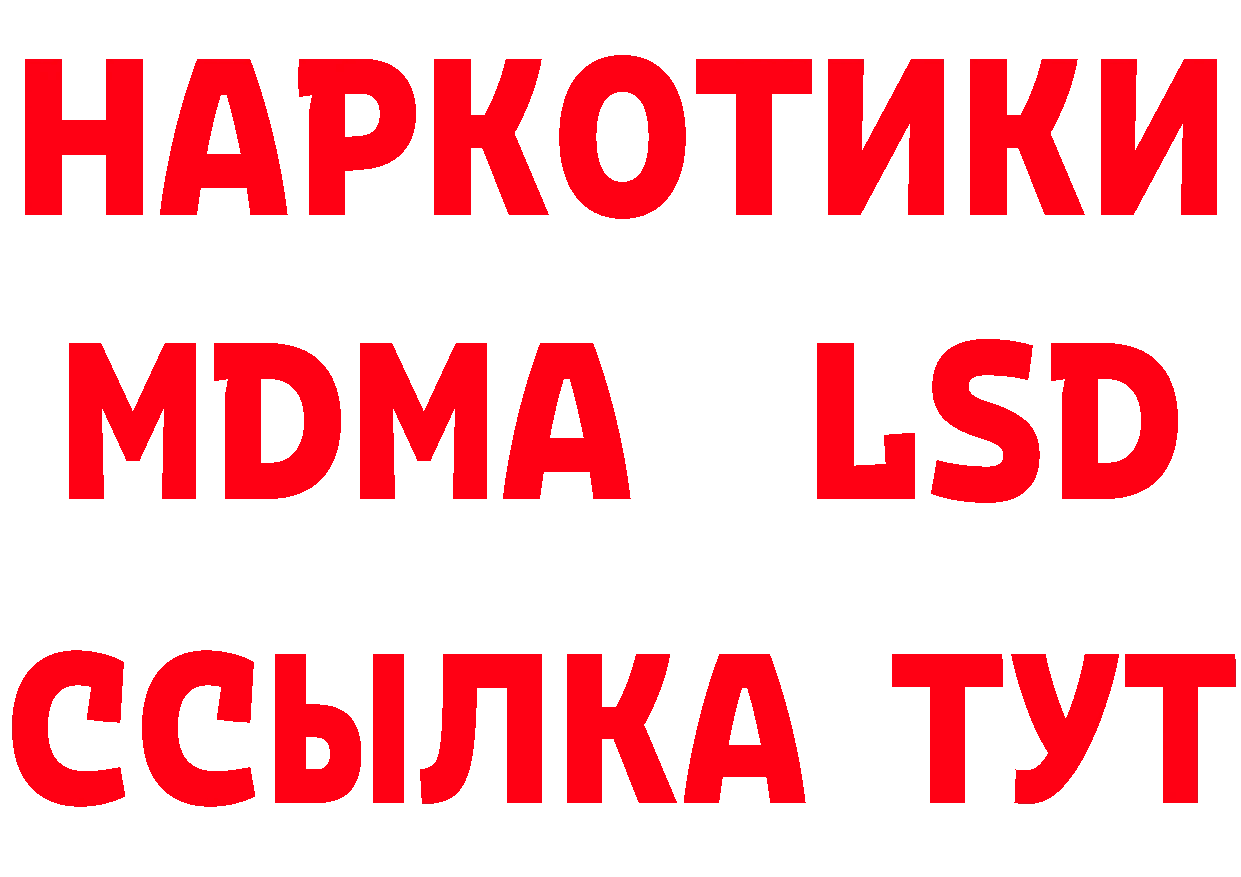 НАРКОТИКИ
MDMA LSD
ССЫЛКА ТУТ